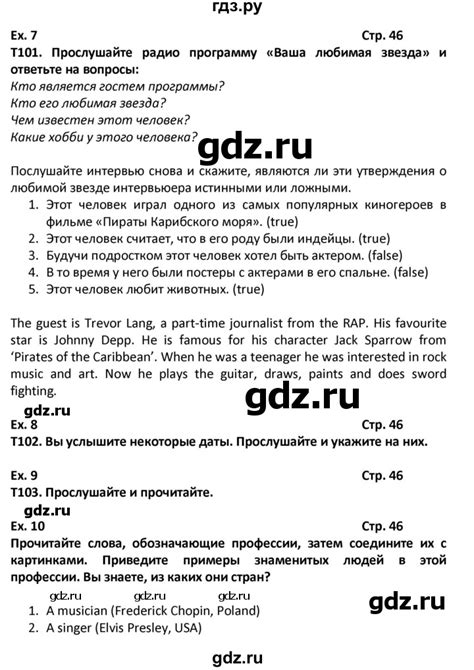 гдз.ру

Ex. 7 Стр. 46

T101. Прослушайте радио программу «Ваша любимая звезда» и ответьте на вопросы:

Кто является гостем программы?
Кто его любимая звезда?
Чем известен этот человек?
Какие хобби у этого человека?

gdz.ru

Послушайте интервью снова и скажите, являются ли эти утверждения о любимой звезде интервьюера истинными или ложными.

1. Этот человек играл одного из самых популярных киногероев в фильме «Пираты Карибского моря». (true)
2. Этот человек считает, что в его роду были индейцы. (true)
3. Будучи подростком этот человек хотел быть актером. (false)
4. В то время у него были постеры с актерами в его спальне. (false)
5. Этот человек любит животных. (true)

The guest is Trevor Lang, a part-time journalist from the RAP. His favourite star is Johnny Depp. He is famous for his character Jack Sparrow from 'Pirates of the Caribbean'. When he was a teenager he was interested in rock music and art. Now he plays the guitar, draws, paints and does sword fighting.

gdz.ru

gdz.ru

Ex. 8 Стр. 46

T102. Вы услышите некоторые даты. Прослушайте и укажите на них.

Ex. 9 Стр. 46

T103. Прослушайте и прочитайте.

gdz.ru

Ex. 10 Стр. 46

Прочитайте слова, обозначающие профессии, затем соедините их с картинками. Приведите примеры знаменитых людей в этой профессии. Вы знаете, из каких они стран?

gdz.ru gdz.ru gdz.ru

gdz.ru

1. A musician (Frederick Chopin, Poland)
2. A singer (Elvis Presley, USA)

gdz.ru